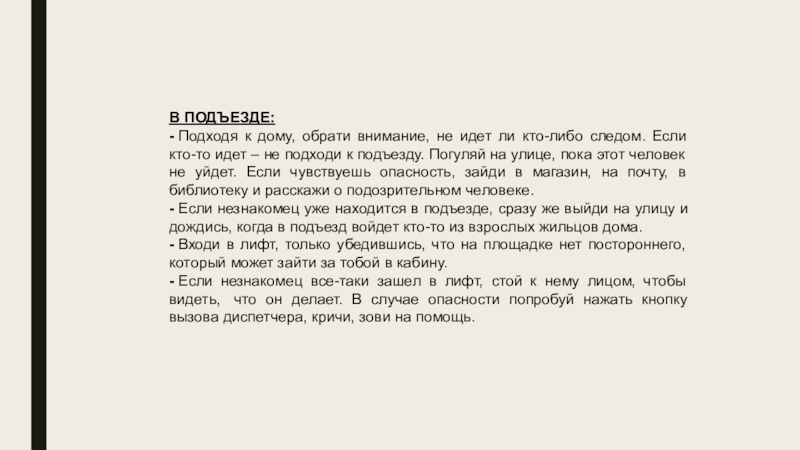 В ПОДЪЕЗДЕ:
- Подходя к дому, обрати внимание, не идет ли кто-либо следом. Если кто-то идет – не подходи к подъезду. Погуляй на улице, пока этот человек не уйдет. Если чувствуешь опасность, зайди в магазин, на почту, в библиотеку и расскажи о подозрительном человеке.
- Если незнакомец уже находится в подъезде, сразу же выйди на улицу и дождись, когда в подъезд войдет кто-то из взрослых жильцов дома.
- Входи в лифт, только убедившись, что на площадке нет постороннего, который может зайти за тобой в кабину.
- Если незнакомец все-таки зашел в лифт, стой к нему лицом, чтобы видеть, что он делает. В случае опасности попробуй нажать кнопку вызова диспетчера, кричи, зови на помощь.